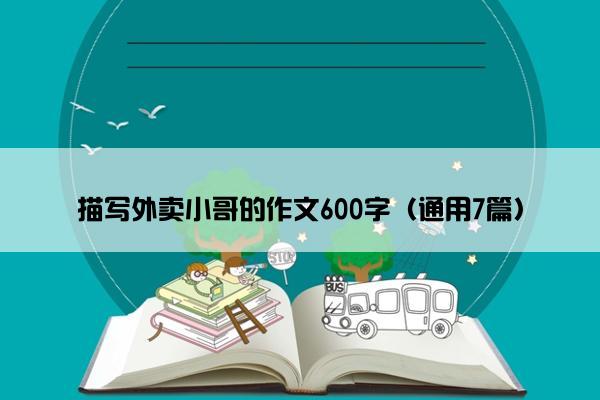 描写外卖小哥的作文600字（通用7篇）

STOP

BUS